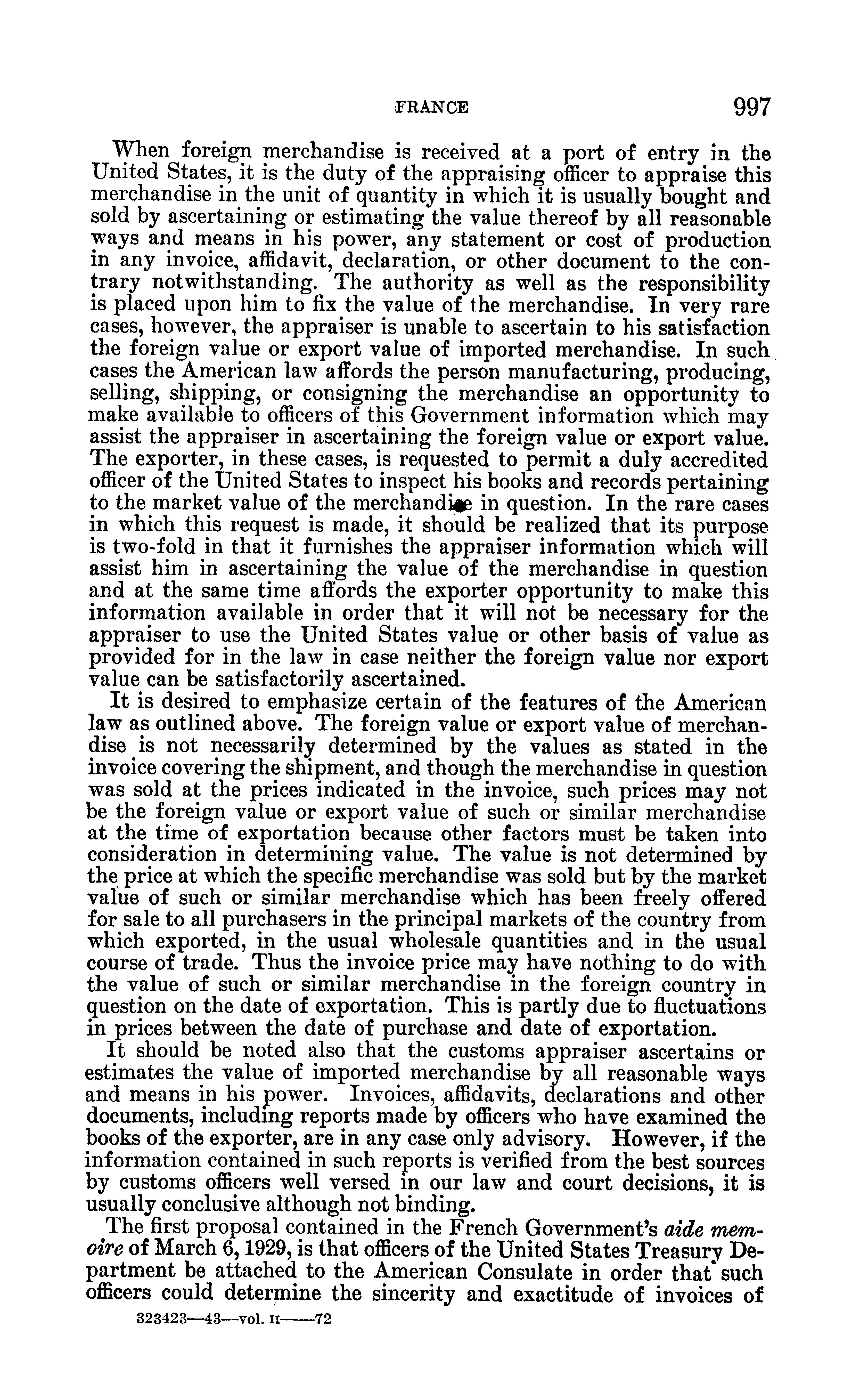 FRANCE 997

When foreign merchandise is received at a port of entry in the United States, it is the duty of the appraising officer to appraise this merchandise in the unit of quantity in which it is usually bought and sold by ascertaining or estimating the value thereof by all reasonable ways and means in his power, any statement or cost of production in any invoice, affidavit, declaration, or other document to the contrary notwithstanding. The authority as well as the responsibility is placed upon him to fix the value of the merchandise. In very rare cases, however, the appraiser is unable to ascertain to his satisfaction the foreign value or export value of imported merchandise. In such cases the American law affords the person manufacturing, producing, selling, shipping, or consigning the merchandise an opportunity to make available to officers of this Government information which may assist the appraiser in ascertaining the foreign value or export value. The exporter, in these cases, is requested to permit a duly accredited officer of the United States to inspect his books and records pertaining to the market value of the merchandise in question. In the rare cases in which this request is made, it should be realized that its purpose is two-fold in that it furnishes the appraiser information which will assist him in ascertaining the value of the merchandise in question and at the same time affords the exporter opportunity to make this information available in order that it will not be necessary for the appraiser to use the United States value or other basis of value as provided for in the law in case neither the foreign value nor export value can be satisfactorily ascertained.

It is desired to emphasize certain of the features of the American law as outlined above. The foreign value or export value of merchandise is not necessarily determined by the values as stated in the invoice covering the shipment, and though the merchandise in question was sold at the prices indicated in the invoice, such prices may not be the foreign value or export value of such or similar merchandise at the time of exportation because other factors must be taken into consideration in determining value. The value is not determined by the price at which the specific merchandise was sold but by the market value of such or similar merchandise which has been freely offered for sale to all purchasers in the principal markets of the country from which exported, in the usual wholesale quantities and in the usual course of trade. Thus the invoice price may have nothing to do with the value of such or similar merchandise in the foreign country in question on the date of exportation. This is partly due to fluctuations in prices between the date of purchase and date of exportation.

It should be noted also that the customs appraiser ascertains or estimates the value of imported merchandise by all reasonable ways and means in his power. Invoices, affidavits, declarations and other documents, including reports made by officers who have examined the books of the exporter, are in any case only advisory. However, if the information contained in such reports is verified from the best sources by customs officers well versed in our law and court decisions, it is usually conclusive although not binding.

The first proposal contained in the French Government's aide memoire of March 6, 1929, is that officers of the United States Treasury Department be attached to the American Consulate in order that such officers could determine the sincerity and exactitude of invoices of

323423—43—vol. II——72